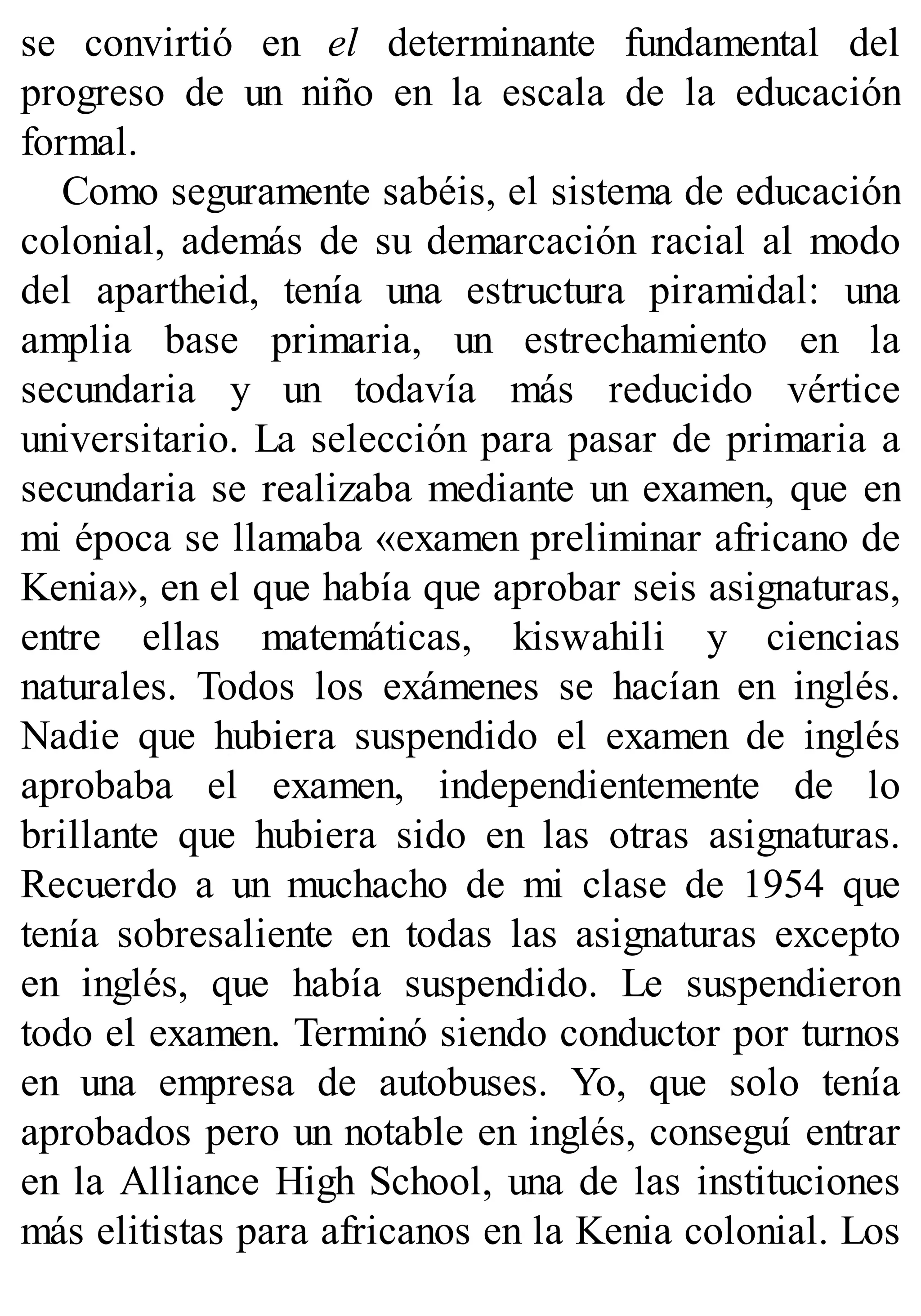 se convirtió en el determinante fundamental del progreso de un niño en la escala de la educación formal.

Como seguramente sabéis, el sistema de educación colonial, además de su demarcación racial al modo del apartheid, tenía una estructura piramidal: una amplia base primaria, un estrechamiento en la secundaria y un todavía más reducido vértice universitario. La selección para pasar de primaria a secundaria se realizaba mediante un examen, que en mi época se llamaba «examen preliminar africano de Kenia», en el que había que aprobar seis asignaturas, entre ellas matemáticas, kiswahili y ciencias naturales. Todos los exámenes se hacían en inglés. Nadie que hubiera suspendido el examen de inglés aprobaba el examen, independientemente de lo brillante que hubiera sido en las otras asignaturas. Recuerdo a un muchacho de mi clase de 1954 que tenía sobresaliente en todas las asignaturas excepto en inglés, que había suspendido. Le suspendieron todo el examen. Terminó siendo conductor por turnos en una empresa de autobuses. Yo, que solo tenía aprobados pero un notable en inglés, conseguí entrar en la Alliance High School, una de las instituciones más elitistas para africanos en la Kenia colonial. Los